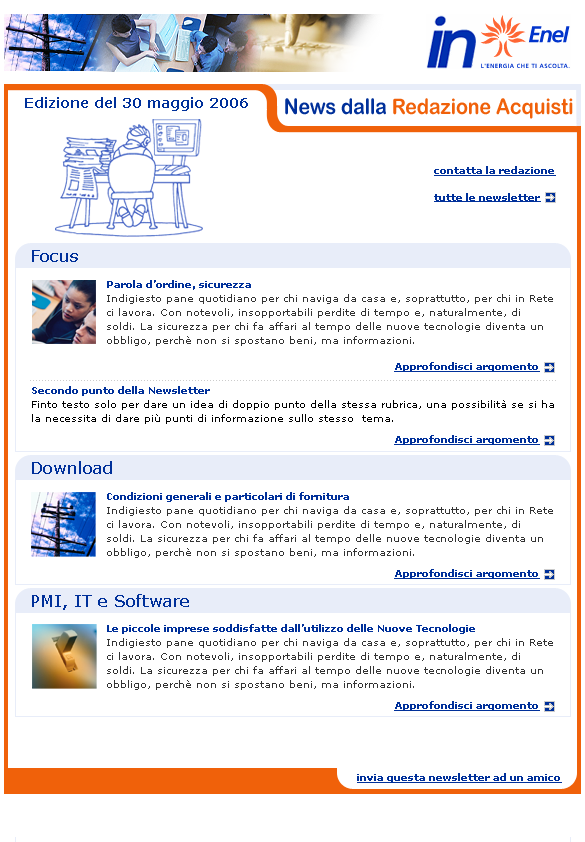 in Enel
L'ENERGIA CHE TI ASCOLTA.

Edizione del 30 maggio 2006

News dalla Redazione Acquisti

contatta la redazione

tutte le newsletter

Focus

Parola d'ordine, sicurezza
Indigiesto pane quotidiano per chi naviga da casa e, soprattutto, per chi in Rete ci lavora. Con notevoli, insopportabili perdite di tempo e, naturalmente, di soldi. La sicurezza per chi fa affari al tempo delle nuove tecnologie diventa un obbligo, perchè non si spostano beni, ma informazioni.

Approfondisci argomento

Secondo punto della Newsletter
Finto testo solo per dare un idea di doppio punto della stessa rubrica, una possibilità se si ha la necessita di dare più punti di informazione sullo stesso tema.

Approfondisci argomento

Download

Condizioni generali e particolari di fornitura
Indigiesto pane quotidiano per chi naviga da casa e, soprattutto, per chi in Rete ci lavora. Con notevoli, insopportabili perdite di tempo e, naturalmente, di soldi. La sicurezza per chi fa affari al tempo delle nuove tecnologie diventa un obbligo, perchè non si spostano beni, ma informazioni.

Approfondisci argomento

PMI, IT e Software

Le piccole imprese soddisfatte dall'utilizzo delle Nuove Tecnologie
Indigiesto pane quotidiano per chi naviga da casa e, soprattutto, per chi in Rete ci lavora. Con notevoli, insopportabili perdite di tempo e, naturalmente, di soldi. La sicurezza per chi fa affari al tempo delle nuove tecnologie diventa un obbligo, perchè non si spostano beni, ma informazioni.

Approfondisci argomento

invia questa newsletter ad un amico